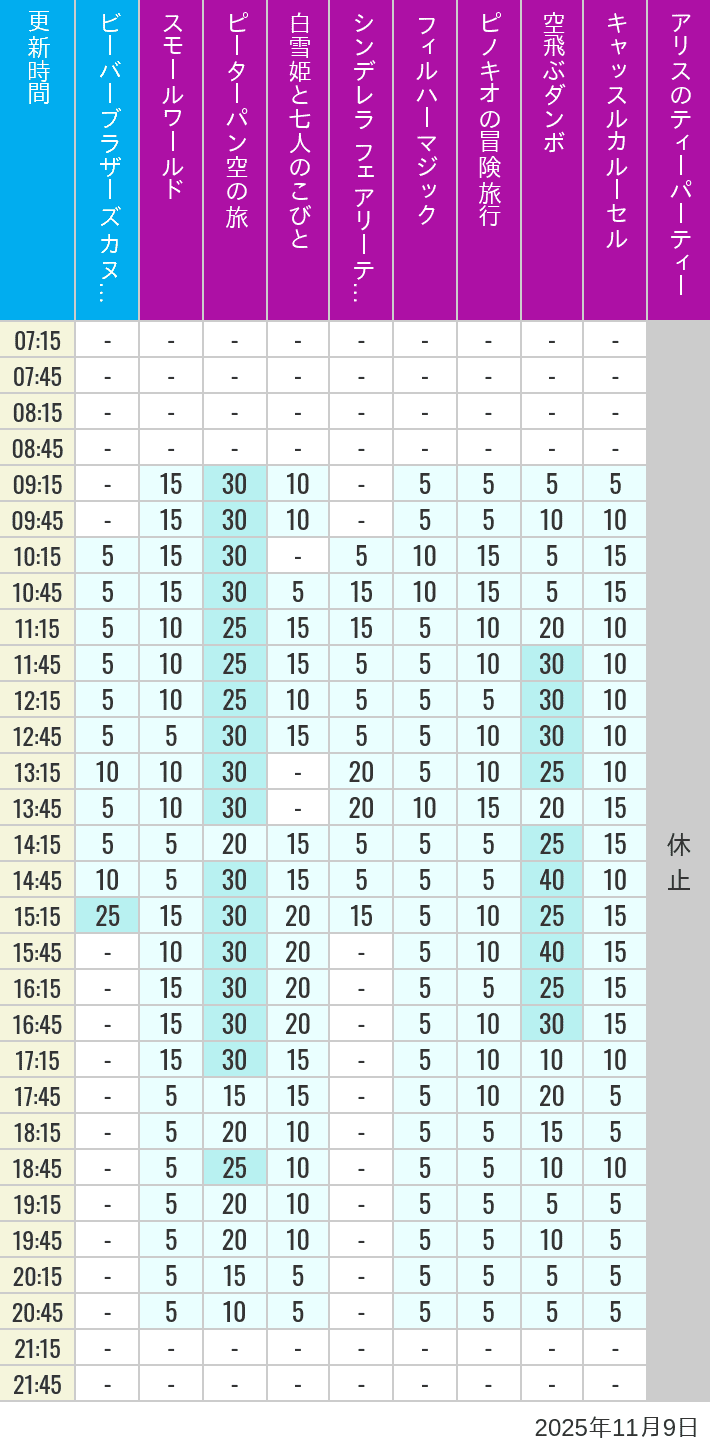 | 更新時間 | ビーバーブラザーズカヌ… | スモールワールド | ピーターパン空の旅 | 白雪姫と七人のこびと | シンデレラ フェアリーテ… | フィルハーマジック | ピノキオの冒険旅行 | 空飛ぶダンボ | キャッスルカルーセル | アリスのティーパーティー |
|---|---|---|---|---|---|---|---|---|---|---|
| 07:15 | - | - | - | - | - | - | - | - | - | 休止 |
| 07:45 | - | - | - | - | - | - | - | - | - | |
| 08:15 | - | - | - | - | - | - | - | - | - | |
| 08:45 | - | - | - | - | - | - | - | - | - | |
| 09:15 | - | 15 | 30 | 10 | - | 5 | 5 | 5 | 5 | |
| 09:45 | - | 15 | 30 | 10 | - | 5 | 5 | 10 | 10 | |
| 10:15 | 5 | 15 | 30 | - | 5 | 10 | 15 | 5 | 15 | |
| 10:45 | 5 | 15 | 30 | 5 | 15 | 10 | 15 | 5 | 15 | |
| 11:15 | 5 | 10 | 25 | 15 | 15 | 5 | 10 | 20 | 10 | |
| 11:45 | 5 | 10 | 25 | 15 | 5 | 5 | 10 | 30 | 10 | |
| 12:15 | 5 | 10 | 25 | 10 | 5 | 5 | 5 | 30 | 10 | |
| 12:45 | 5 | 5 | 30 | 15 | 5 | 5 | 10 | 30 | 10 | |
| 13:15 | 10 | 10 | 30 | - | 20 | 5 | 10 | 25 | 10 | |
| 13:45 | 5 | 10 | 30 | - | 20 | 10 | 15 | 20 | 15 | |
| 14:15 | 5 | 5 | 20 | 15 | 5 | 5 | 5 | 25 | 15 | |
| 14:45 | 10 | 5 | 30 | 15 | 5 | 5 | 5 | 40 | 10 | |
| 15:15 | 25 | 15 | 30 | 20 | 15 | 5 | 10 | 25 | 15 | |
| 15:45 | - | 10 | 30 | 20 | - | 5 | 10 | 40 | 15 | |
| 16:15 | - | 15 | 30 | 20 | - | 5 | 5 | 25 | 15 | |
| 16:45 | - | 15 | 30 | 20 | - | 5 | 10 | 30 | 15 | |
| 17:15 | - | 15 | 30 | 15 | - | 5 | 10 | 10 | 10 | |
| 17:45 | - | 5 | 15 | 15 | - | 5 | 10 | 20 | 5 | |
| 18:15 | - | 5 | 20 | 10 | - | 5 | 5 | 15 | 5 | |
| 18:45 | - | 5 | 25 | 10 | - | 5 | 5 | 10 | 10 | |
| 19:15 | - | 5 | 20 | 10 | - | 5 | 5 | 5 | 5 | |
| 19:45 | - | 5 | 20 | 10 | - | 5 | 5 | 10 | 5 | |
| 20:15 | - | 5 | 15 | 5 | - | 5 | 5 | 5 | 5 | |
| 20:45 | - | 5 | 10 | 5 | - | 5 | 5 | 5 | 5 | |
| 21:15 | - | - | - | - | - | - | - | - | - | |
| 21:45 | - | - | - | - | - | - | - | - | - | |

2025年11月9日